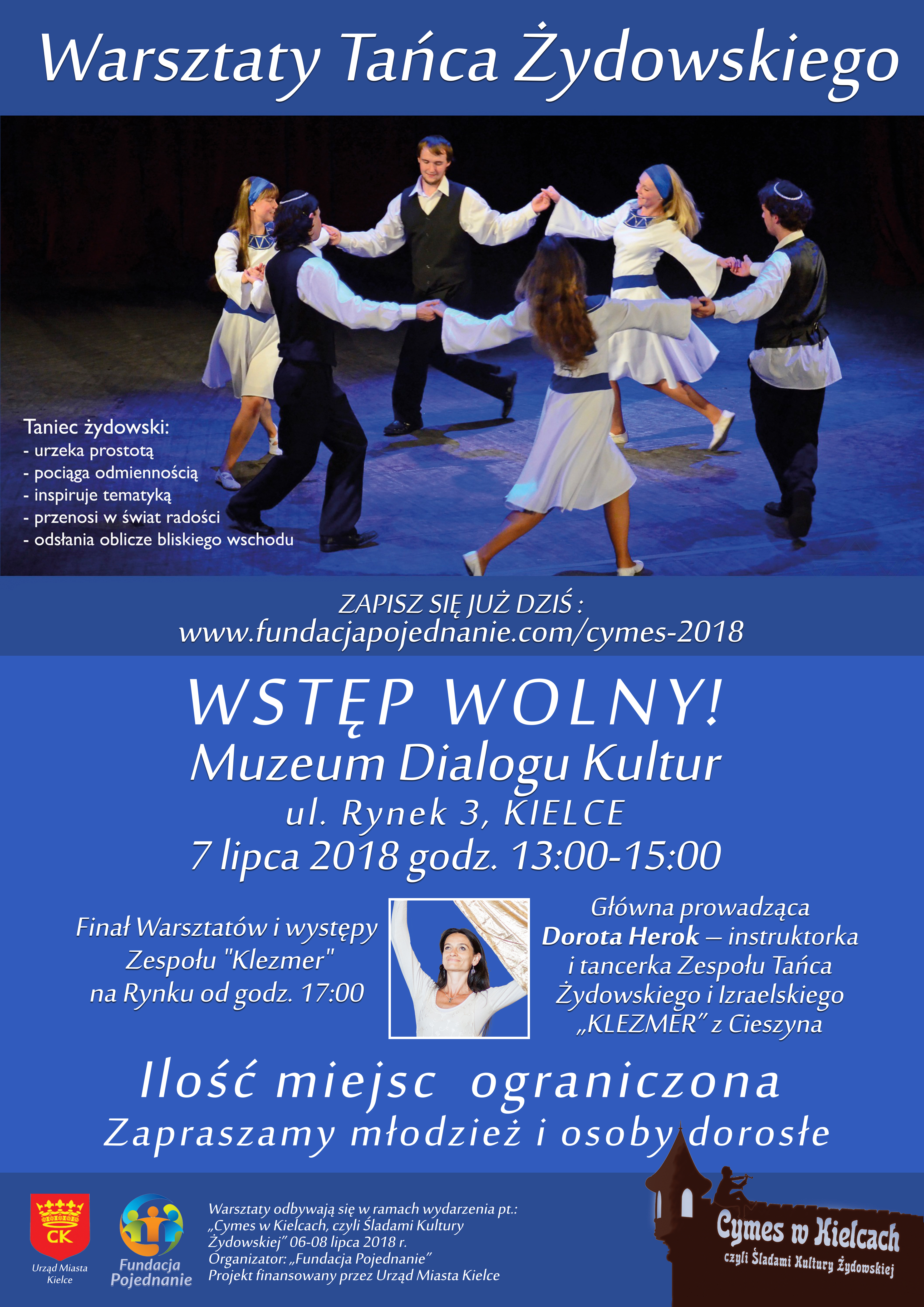 Warsztaty Tańca Żydowskiego

Taniec żydowski:
- urzeka prostotą
- pociąga odmiennością
- inspiruje tematyką
- przenosi w świat radości
- odsłania oblicze bliskiego wschodu

ZAPISZ SIĘ JUŻ DZIŚ :
www.fundacjapojednanie.com/cymes-2018

WSTĘP WOLNY!
Muzeum Dialogu Kultur
ul. Rynek 3, KIELCE
7 lipca 2018 godz. 13:00-15:00

Finał Warsztatów i występy Zespołu "Klezmer" na Rynku od godz. 17:00

Główna prowadząca Dorota Herok – instruktorka i tancerka Zespołu Tańca Żydowskiego i Izraelskiego „KLEZMER" z Cieszyna

Ilość miejsc ograniczona
Zapraszamy młodzież i osoby dorosłe

CK
Urząd Miasta Kielce

Fundacja Pojednanie

Warsztaty odbywają się w ramach wydarzenia pt.: „Cymes w Kielcach, czyli Śladami Kultury Żydowskiej" 06-08 lipca 2018 r.
Organizator: „Fundacja Pojednanie"
Projekt finansowany przez Urząd Miasta Kielce

Cymes w Kielcach
czyli Śladami Kultury Żydowskiej